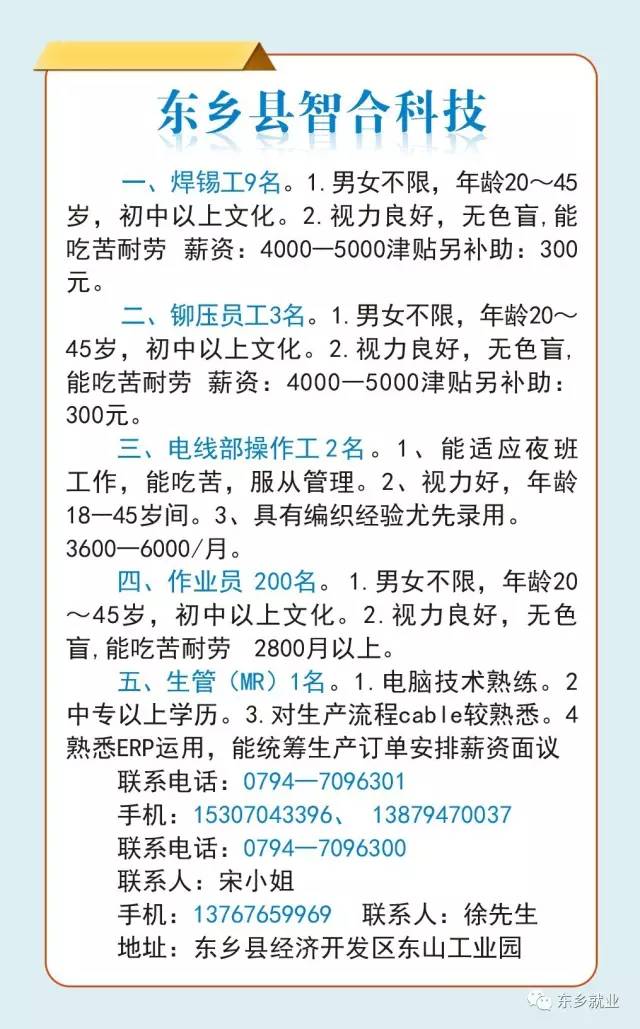 东乡县智合科技

一、焊锡工9名。1.男女不限，年龄20～45岁，初中以上文化。2.视力良好，无色盲,能吃苦耐劳 薪资：4000—5000津贴另补助：300元。

二、铆压员工3名。1.男女不限，年龄20～45岁，初中以上文化。2.视力良好，无色盲,能吃苦耐劳 薪资：4000—5000津贴另补助：300元。

三、电线部操作工2名。1、能适应夜班工作，能吃苦，服从管理。2、视力好，年龄18—45岁间。3、具有编织经验尤先录用。3600—6000/月。

四、作业员 200名。1.男女不限，年龄20～45岁，初中以上文化。2.视力良好，无色盲,能吃苦耐劳 2800月以上。

五、生管（MR）1名。1.电脑技术熟练。2中专以上学历。3.对生产流程cable较熟悉。4熟悉ERP运用，能统筹生产订单安排薪资面议

联系电话：0794—7096301
手机：15307043396、 13879470037
联系电话：0794—7096300
联系人：宋小姐
手机：13767659969 联系人：徐先生
地址：东乡县经济开发区东山工业园

东乡就业